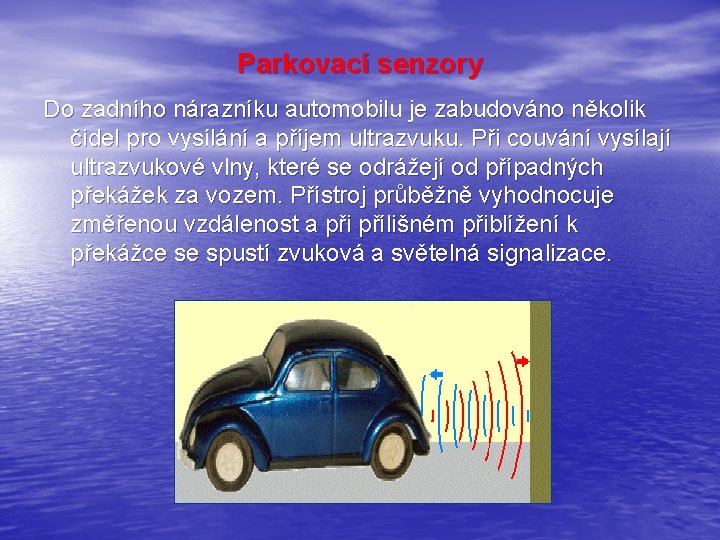 Parkovací senzory

Do zadního nárazníku automobilu je zabudováno několik čidel pro vysílání a příjem ultrazvuku. Při couvání vysílají ultrazvukové vlny, které se odrážejí od případných překážek za vozem. Přístroj průběžně vyhodnocuje změřenou vzdálenost a při přílišném přiblížení k překážce se spustí zvuková a světelná signalizace.